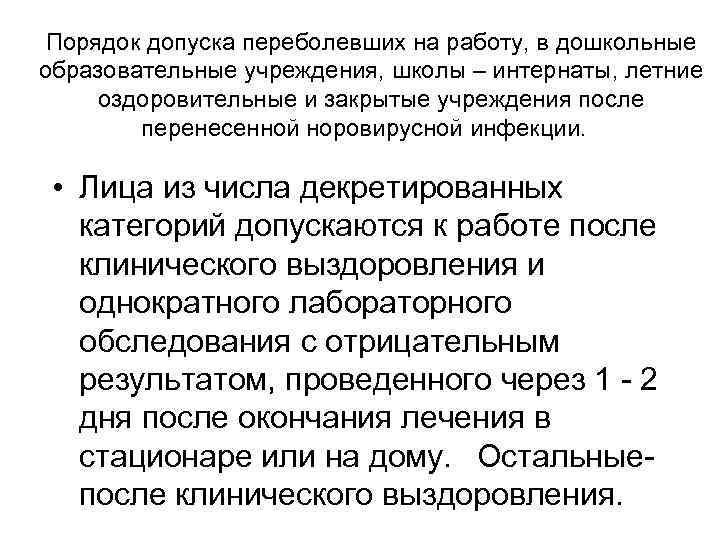 Порядок допуска переболевших на работу, в дошкольные образовательные учреждения, школы – интернаты, летние оздоровительные и закрытые учреждения после перенесенной норовирусной инфекции.

• Лица из числа декретированных категорий допускаются к работе после клинического выздоровления и однократного лабораторного обследования с отрицательным результатом, проведенного через 1 - 2 дня после окончания лечения в стационаре или на дому. Остальные- после клинического выздоровления.